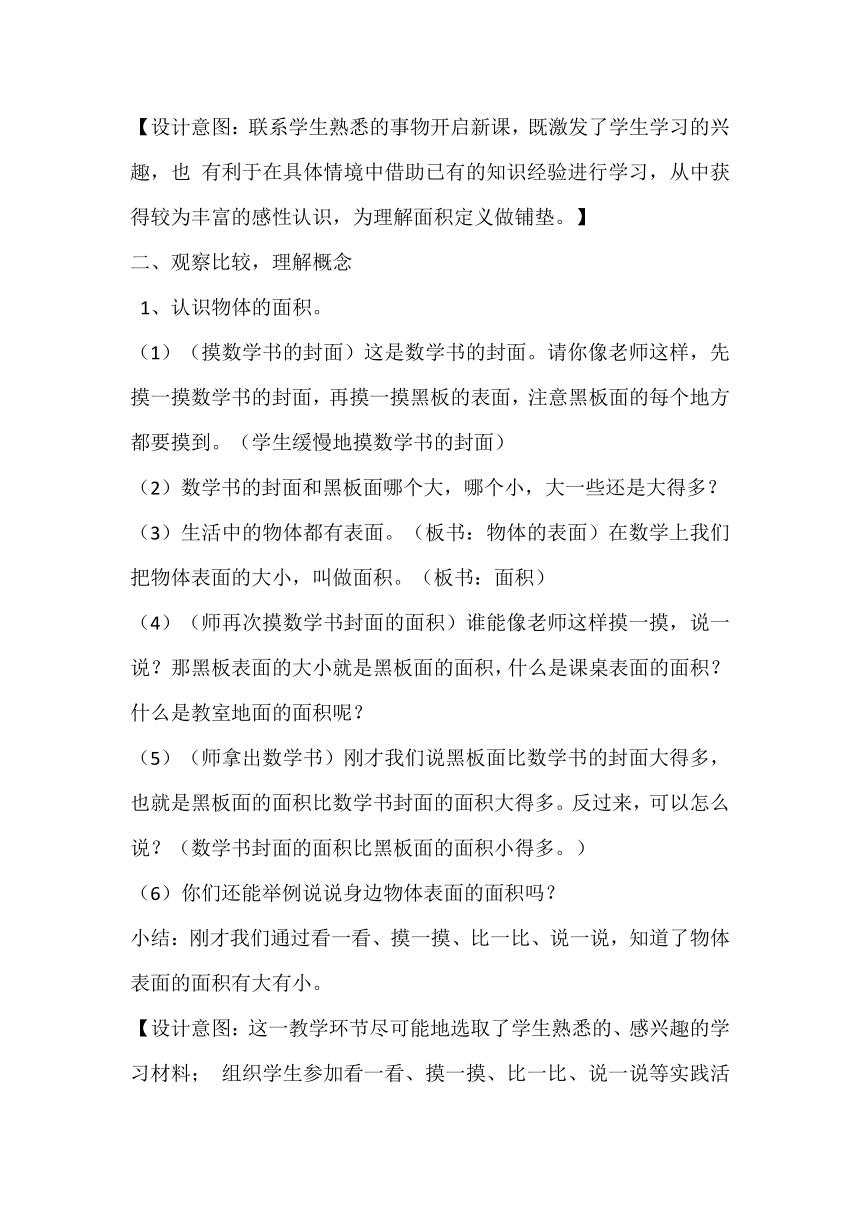 【设计意图：联系学生熟悉的事物开启新课，既激发了学生学习的兴趣，也 有利于在具体情境中借助已有的知识经验进行学习，从中获得较为丰富的感性认识，为理解面积定义做铺垫。】

二、观察比较，理解概念

1、认识物体的面积。

（1）（摸数学书的封面）这是数学书的封面。请你像老师这样，先摸一摸数学书的封面，再摸一摸黑板的表面，注意黑板面的每个地方都要摸到。（学生缓慢地摸数学书的封面）

（2）数学书的封面和黑板面哪个大，哪个小，大一些还是大得多？

（3）生活中的物体都有表面。（板书：物体的表面）在数学上我们把物体表面的大小，叫做面积。（板书：面积）

（4）（师再次摸数学书封面的面积）谁能像老师这样摸一摸，说一说？那黑板表面的大小就是黑板面的面积，什么是课桌表面的面积？什么是教室地面的面积呢？

（5）（师拿出数学书）刚才我们说黑板面比数学书的封面大得多，也就是黑板面的面积比数学书封面的面积大得多。反过来，可以怎么说？（数学书封面的面积比黑板面的面积小得多。）

（6）你们还能举例说说身边物体表面的面积吗？

小结：刚才我们通过看一看、摸一摸、比一比、说一说，知道了物体表面的面积有大有小。

【设计意图：这一教学环节尽可能地选取了学生熟悉的、感兴趣的学习材料； 组织学生参加看一看、摸一摸、比一比、说一说等实践活